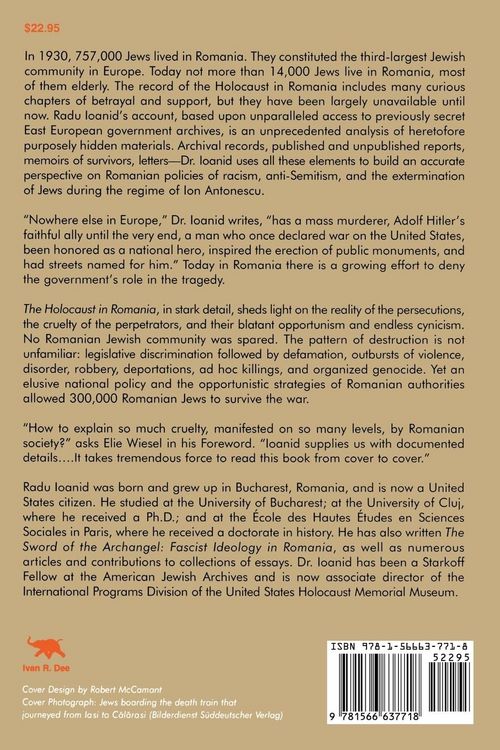 $22.95

In 1930, 757,000 Jews lived in Romania. They constituted the third-largest Jewish community in Europe. Today not more than 14,000 Jews live in Romania, most of them elderly. The record of the Holocaust in Romania includes many curious chapters of betrayal and support, but they have been largely unavailable until now. Radu Ioanid's account, based upon unparalleled access to previously secret East European government archives, is an unprecedented analysis of heretofore purposely hidden materials. Archival records, published and unpublished reports, memoirs of survivors, letters—Dr. Ioanid uses all these elements to build an accurate perspective on Romanian policies of racism, anti-Semitism, and the extermination of Jews during the regime of Ion Antonescu.

"Nowhere else in Europe," Dr. Ioanid writes, "has a mass murderer, Adolf Hitler's faithful ally until the very end, a man who once declared war on the United States, been honored as a national hero, inspired the erection of public monuments, and had streets named for him." Today in Romania there is a growing effort to deny the government's role in the tragedy.

The Holocaust in Romania, in stark detail, sheds light on the reality of the persecutions, the cruelty of the perpetrators, and their blatant opportunism and endless cynicism. No Romanian Jewish community was spared. The pattern of destruction is not unfamiliar: legislative discrimination followed by defamation, outbursts of violence, disorder, robbery, deportations, ad hoc killings, and organized genocide. Yet an elusive national policy and the opportunistic strategies of Romanian authorities allowed 300,000 Romanian Jews to survive the war.

"How to explain so much cruelty, manifested on so many levels, by Romanian society?" asks Elie Wiesel in his Foreword. "Ioanid supplies us with documented details....It takes tremendous force to read this book from cover to cover."

Radu Ioanid was born and grew up in Bucharest, Romania, and is now a United States citizen. He studied at the University of Bucharest; at the University of Cluj, where he received a Ph.D.; and at the École des Hautes Études en Sciences Sociales in Paris, where he received a doctorate in history. He has also written The Sword of the Archangel: Fascist Ideology in Romania, as well as numerous articles and contributions to collections of essays. Dr. Ioanid has been a Starkoff Fellow at the American Jewish Archives and is now associate director of the International Programs Division of the United States Holocaust Memorial Museum.

Ivan R. Dee

Cover Design by Robert McCamant
Cover Photograph: Jews boarding the death train that journeyed from Iasi to Călărasi (Bilderdienst Süddeutscher Verlag)

ISBN 978-1-56663-771-8
52295
9 781566 637718